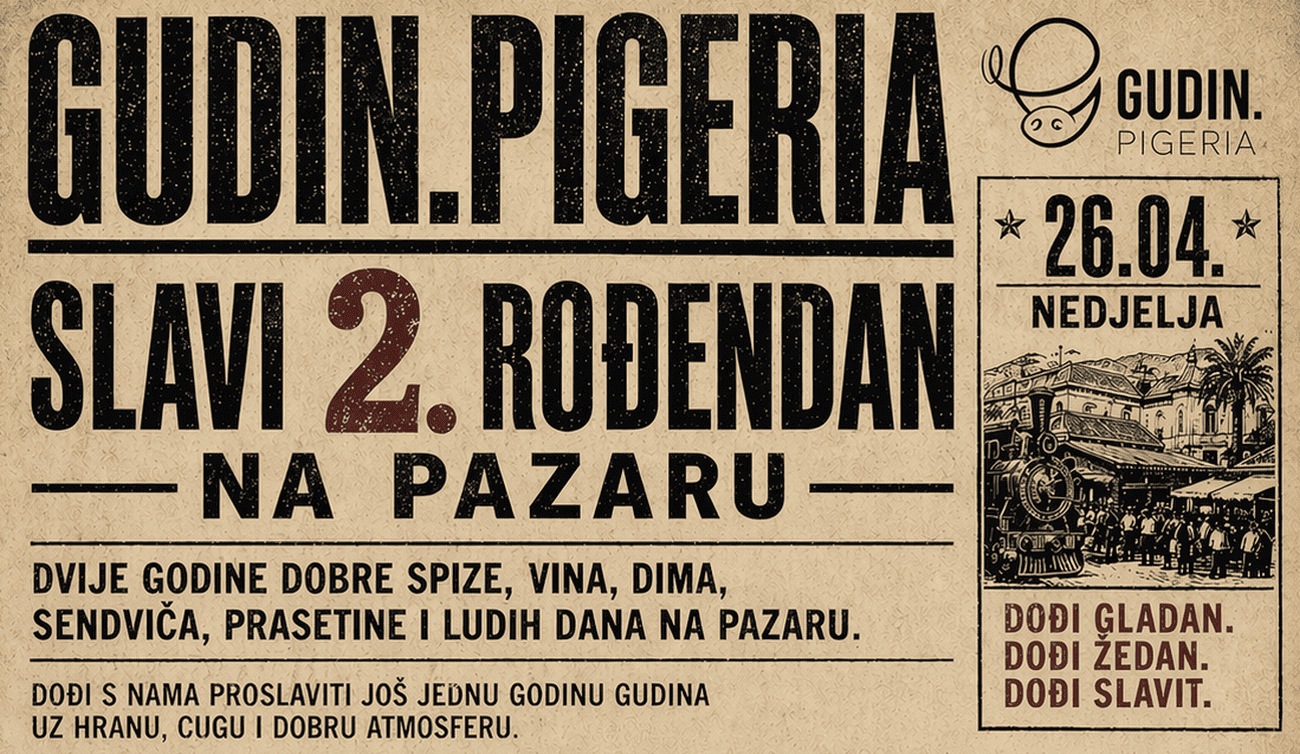 GUDIN.PIGERIA

SLAVI 2. ROĐENDAN

NA PAZARU

DVIJE GODINE DOBRE SPIZE, VINA, DIMA, SENDVIČA, PRASETINE I LUDIH DANA NA PAZARU.

DOĐI S NAMA PROSLAVITI JOŠ JEDNU GODINU GUDINA UZ HRANU, CUGU I DOBRU ATMOSFERU.

GUDIN.
PIGERIA

26.04.
NEDJELJA

DOĐI GLADAN.
DOĐI ŽEDAN.
DOĐI SLAVIT.